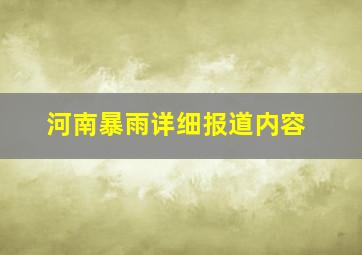 河南暴雨详细报道内容